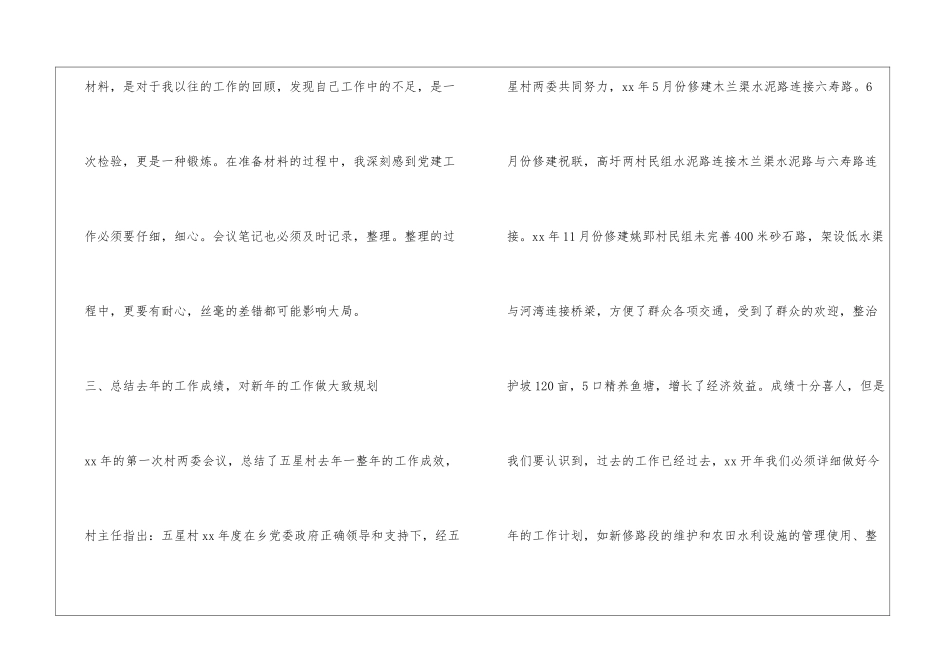 材料，是对于我以往的工作的回顾，发现自己工作中的不足，是一次检验，更是一种锻炼。在准备材料的过程中，我深刻感到党建工作必须要仔细，细心。会议笔记也必须及时记录，整理。整理的过程中，更要有耐心，丝毫的差错都可能影响大局。

三、总结去年的工作成绩，对新年的工作做大致规划

xx年的第一次村两委会议，总结了五星村去年一整年的工作成效，村主任指出：五星村xx年度在乡党委政府正确领导和支持下，经五星村两委共同努力，xx年5月份修建木兰渠水泥路连接六寿路。6月份修建祝联，高圩两村民组水泥路连接木兰渠水泥路与六寿路连接。xx年11月份修建姚郢村民组未完善400米砂石路，架设低水渠与河湾连接桥梁，方便了群众各项交通，受到了群众的欢迎，整治护坡120亩，5口精养鱼塘，增长了经济效益。成绩十分喜人，但是我们要认识到，过去的工作已经过去，xx开年我们必须详细做好今年的工作计划，如新修路段的维护和农田水利设施的管理使用、整